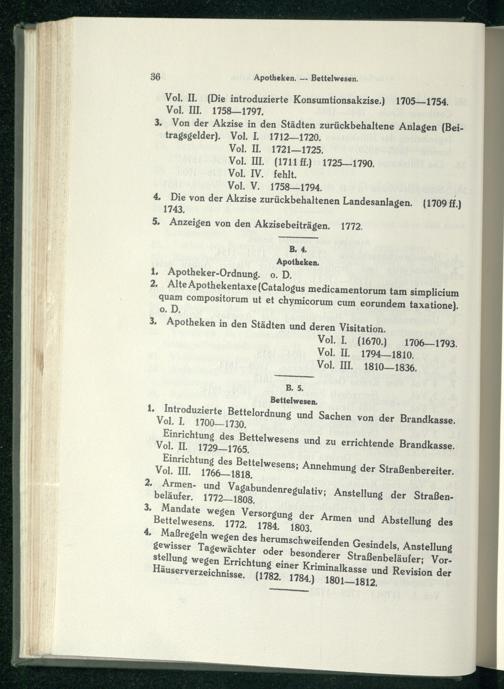 36 Apotheken. — Bettelwesen.

Vol. II. (Die introduzierte Konsumtionsakzise.) 1705—1754.
Vol. III. 1758—1797.

3. Von der Akzise in den Städten zurückbehaltene Anlagen (Beitragsgelder). Vol. I. 1712—1720.
Vol. II. 1721—1725.
Vol. III. (1711 ff.) 1725—1790.
Vol. IV. fehlt.
Vol. V. 1758—1794.

4. Die von der Akzise zurückbehaltenen Landesanlagen. (1709 ff.) 1743.

5. Anzeigen von den Akzisebeiträgen. 1772.

B. 4.
Apotheken.

1. Apotheker-Ordnung. o. D.

2. Alte Apothekentaxe (Catalogus medicamentorum tam simplicium quam compositorum ut et chymicorum cum eorundem taxatione). o. D.

3. Apotheken in den Städten und deren Visitation.
Vol. I. (1670.) 1706—1793.
Vol. II. 1794—1810.
Vol. III. 1810—1836.

B. 5.
Bettelwesen.

1. Introduzierte Bettelordnung und Sachen von der Brandkasse. Vol. I. 1700—1730.
Einrichtung des Bettelwesens und zu errichtende Brandkasse. Vol. II. 1729—1765.
Einrichtung des Bettelwesens; Annehmung der Straßenbereiter. Vol. III. 1766—1818.

2. Armen- und Vagabundenregulativ; Anstellung der Straßenbeläufer. 1772—1808.

3. Mandate wegen Versorgung der Armen und Abstellung des Bettelwesens. 1772. 1784. 1803.

4. Maßregeln wegen des herumschweifenden Gesindels, Anstellung gewisser Tagewächter oder besonderer Straßenbeläufer; Vorstellung wegen Errichtung einer Kriminalkasse und Revision der Häuserverzeichnisse. (1782. 1784.) 1801—1812.